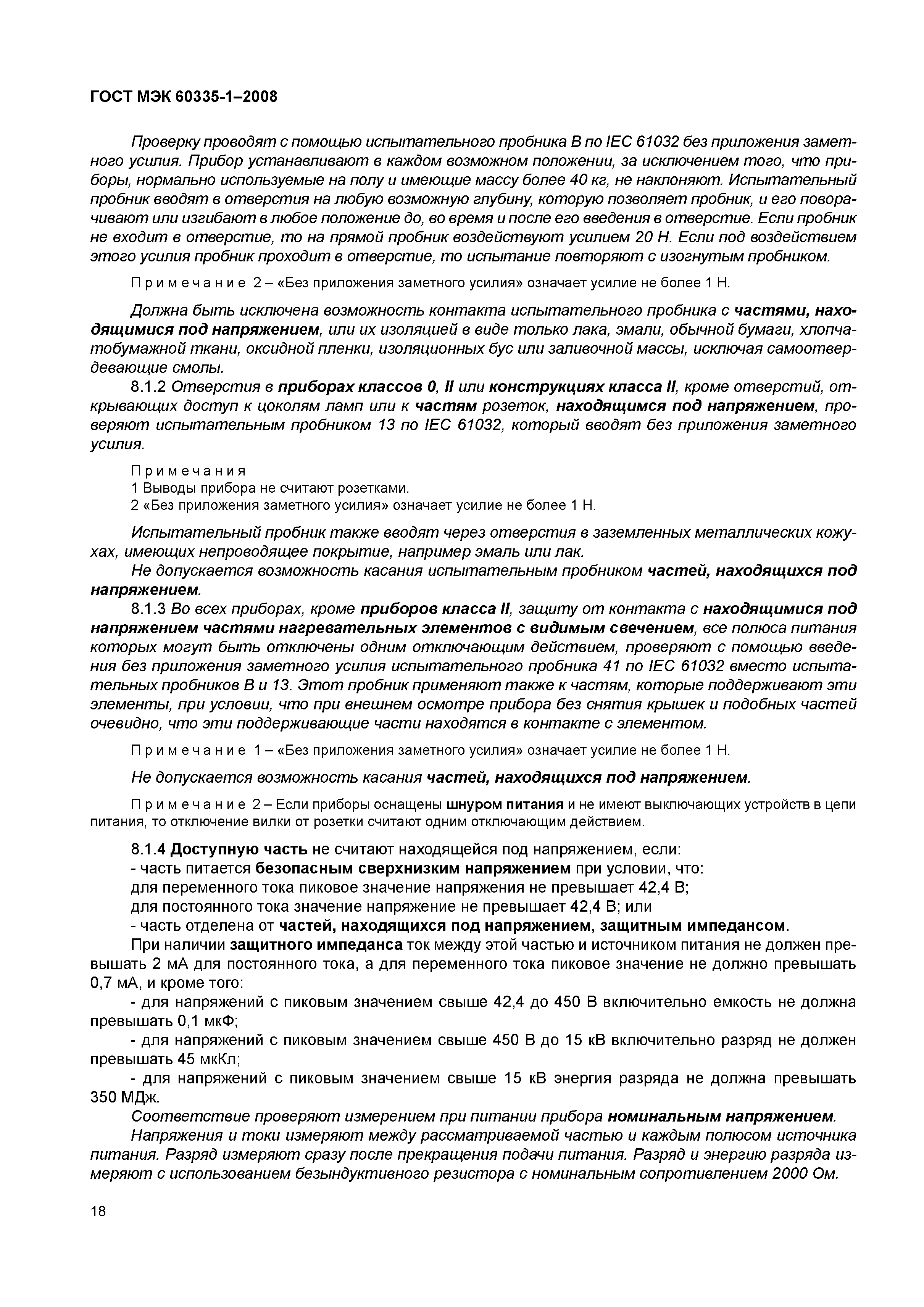 ГОСТ МЭК 60335-1–2008

Проверку проводят с помощью испытательного пробника В по IEC 61032 без приложения заметного усилия. Прибор устанавливают в каждом возможном положении, за исключением того, что приборы, нормально используемые на полу и имеющие массу более 40 кг, не наклоняют. Испытательный пробник вводят в отверстия на любую возможную глубину, которую позволяет пробник, и его поворачивают или изгибают в любое положение до, во время и после его введения в отверстие. Если пробник не входит в отверстие, то на прямой пробник воздействуют усилием 20 Н. Если под воздействием этого усилия пробник проходит в отверстие, то испытание повторяют с изогнутым пробником.

Примечание 2 – «Без приложения заметного усилия» означает усилие не более 1 Н.

Должна быть исключена возможность контакта испытательного пробника с частями, находящимися под напряжением, или их изоляцией в виде только лака, эмали, обычной бумаги, хлопчатобумажной ткани, оксидной пленки, изоляционных бус или заливочной массы, исключая самоотвердевающие смолы.

8.1.2 Отверстия в приборах классов 0, II или конструкциях класса II, кроме отверстий, открывающих доступ к цоколям ламп или к частям розеток, находящимся под напряжением, проверяют испытательным пробником 13 по IEC 61032, который вводят без приложения заметного усилия.

Примечания
1 Выводы прибора не считают розетками.
2 «Без приложения заметного усилия» означает усилие не более 1 Н.

Испытательный пробник также вводят через отверстия в заземленных металлических кожухах, имеющих непроводящее покрытие, например эмаль или лак.

Не допускается возможность касания испытательным пробником частей, находящихся под напряжением.

8.1.3 Во всех приборах, кроме приборов класса II, защиту от контакта с находящимися под напряжением частями нагревательных элементов с видимым свечением, все полюса питания которых могут быть отключены одним отключающим действием, проверяют с помощью введения без приложения заметного усилия испытательного пробника 41 по IEC 61032 вместо испытательных пробников В и 13. Этот пробник применяют также к частям, которые поддерживают эти элементы, при условии, что при внешнем осмотре прибора без снятия крышек и подобных частей очевидно, что эти поддерживающие части находятся в контакте с элементом.

Примечание 1 – «Без приложения заметного усилия» означает усилие не более 1 Н.

Не допускается возможность касания частей, находящихся под напряжением.

Примечание 2 – Если приборы оснащены шнуром питания и не имеют выключающих устройств в цепи питания, то отключение вилки от розетки считают одним отключающим действием.

8.1.4 Доступную часть не считают находящейся под напряжением, если:
- часть питается безопасным сверхнизким напряжением при условии, что:
для переменного тока пиковое значение напряжения не превышает 42,4 В;
для постоянного тока значение напряжение не превышает 42,4 В; или
- часть отделена от частей, находящихся под напряжением, защитным импедансом.

При наличии защитного импеданса ток между этой частью и источником питания не должен превышать 2 мА для постоянного тока, а для переменного тока пиковое значение не должно превышать 0,7 мА, и кроме того:
- для напряжений с пиковым значением свыше 42,4 до 450 В включительно емкость не должна превышать 0,1 мкФ;
- для напряжений с пиковым значением свыше 450 В до 15 кВ включительно разряд не должен превышать 45 мкКл;
- для напряжений с пиковым значением свыше 15 кВ энергия разряда не должна превышать 350 МДж.

Соответствие проверяют измерением при питании прибора номинальным напряжением.

Напряжения и токи измеряют между рассматриваемой частью и каждым полюсом источника питания. Разряд измеряют сразу после прекращения подачи питания. Разряд и энергию разряда измеряют с использованием безындуктивного резистора с номинальным сопротивлением 2000 Ом.

18